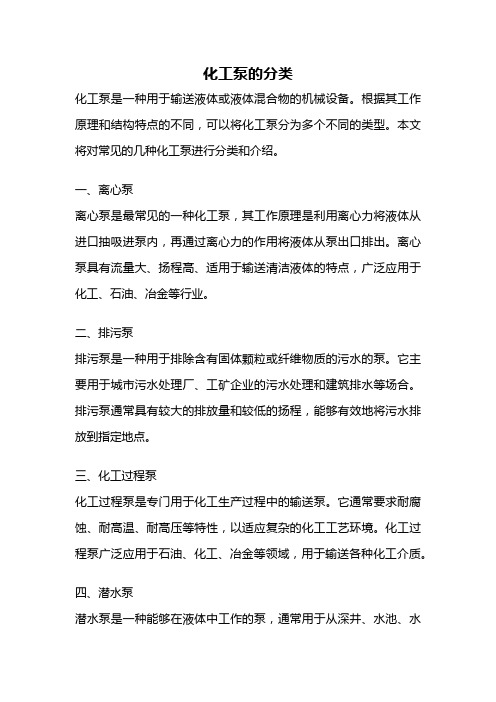 化工泵的分类

化工泵是一种用于输送液体或液体混合物的机械设备。根据其工作原理和结构特点的不同，可以将化工泵分为多个不同的类型。本文将对常见的几种化工泵进行分类和介绍。

一、离心泵

离心泵是最常见的一种化工泵，其工作原理是利用离心力将液体从进口抽吸进泵内，再通过离心力的作用将液体从泵出口排出。离心泵具有流量大、扬程高、适用于输送清洁液体的特点，广泛应用于化工、石油、冶金等行业。

二、排污泵

排污泵是一种用于排除含有固体颗粒或纤维物质的污水的泵。它主要用于城市污水处理厂、工矿企业的污水处理和建筑排水等场合。排污泵通常具有较大的排放量和较低的扬程，能够有效地将污水排放到指定地点。

三、化工过程泵

化工过程泵是专门用于化工生产过程中的输送泵。它通常要求耐腐蚀、耐高温、耐高压等特性，以适应复杂的化工工艺环境。化工过程泵广泛应用于石油、化工、冶金等领域，用于输送各种化工介质。

四、潜水泵

潜水泵是一种能够在液体中工作的泵，通常用于从深井、水池、水